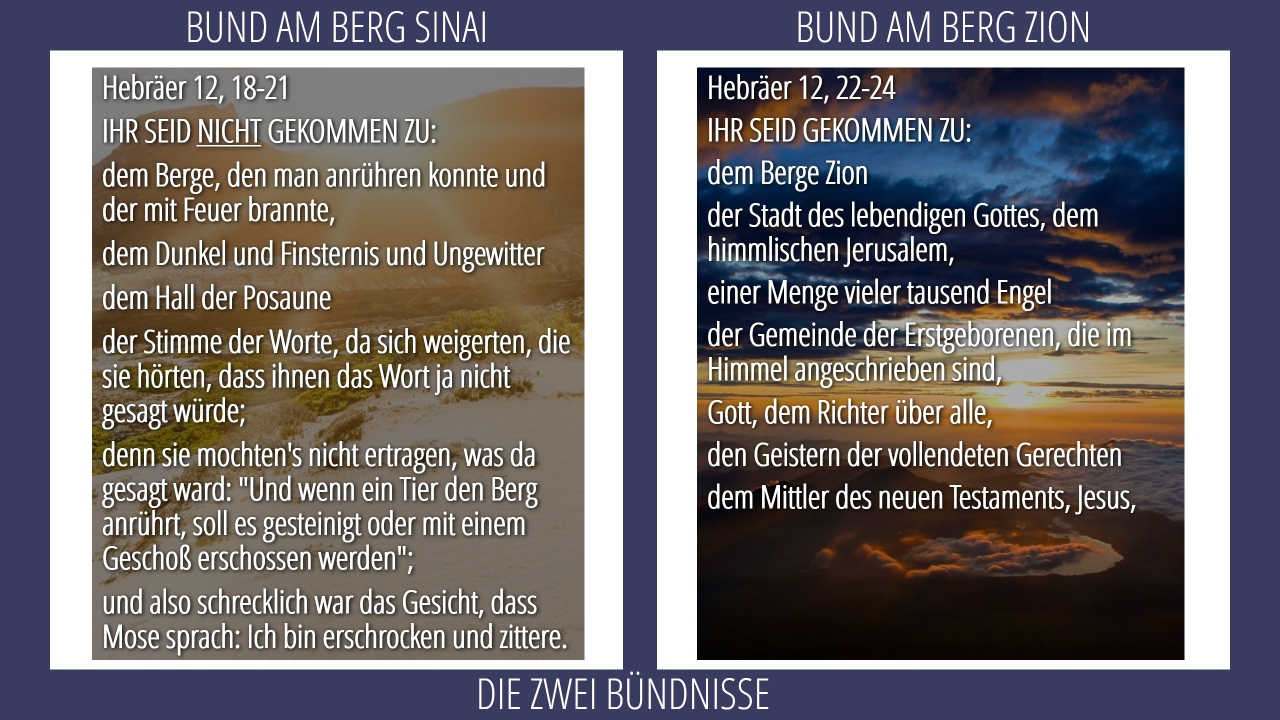 BUND AM BERG SINAI

Hebräer 12, 18-21

IHR SEID NICHT GEKOMMEN ZU:

dem Berge, den man anrühren konnte und der mit Feuer brannte,

dem Dunkel und Finsternis und Ungewitter

dem Hall der Posaune

der Stimme der Worte, da sich weigerten, die sie hörten, dass ihnen das Wort ja nicht gesagt würde;

denn sie mochten's nicht ertragen, was da gesagt ward: "Und wenn ein Tier den Berg anrührt, soll es gesteinigt oder mit einem Geschoß erschossen werden";

und also schrecklich war das Gesicht, dass Mose sprach: Ich bin erschrocken und zittere.

BUND AM BERG ZION

Hebräer 12, 22-24

IHR SEID GEKOMMEN ZU:

dem Berge Zion

der Stadt des lebendigen Gottes, dem himmlischen Jerusalem,

einer Menge vieler tausend Engel

der Gemeinde der Erstgeborenen, die im Himmel angeschrieben sind,

Gott, dem Richter über alle,

den Geistern der vollendeten Gerechten

dem Mittler des neuen Testaments, Jesus,

DIE ZWEI BÜNDNISSE